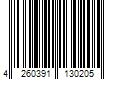 4 260391 130205